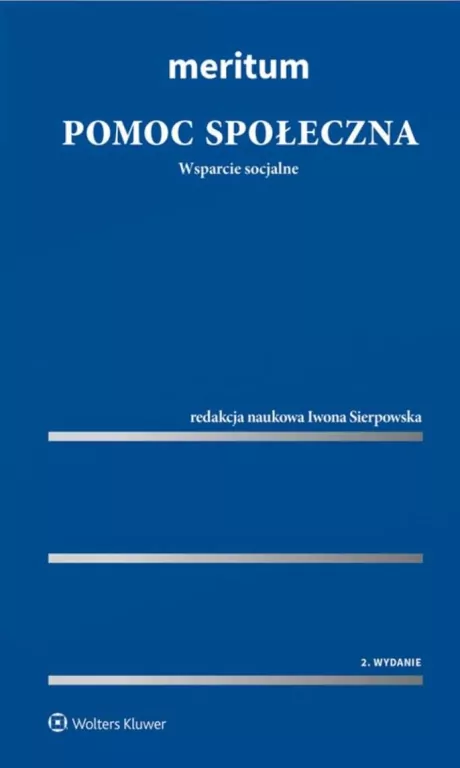 meritum

POMOC SPOŁECZNA

Wsparcie socjalne

redakcja naukowa Iwona Sierpowska

2. WYDANIE

Wolters Kluwer